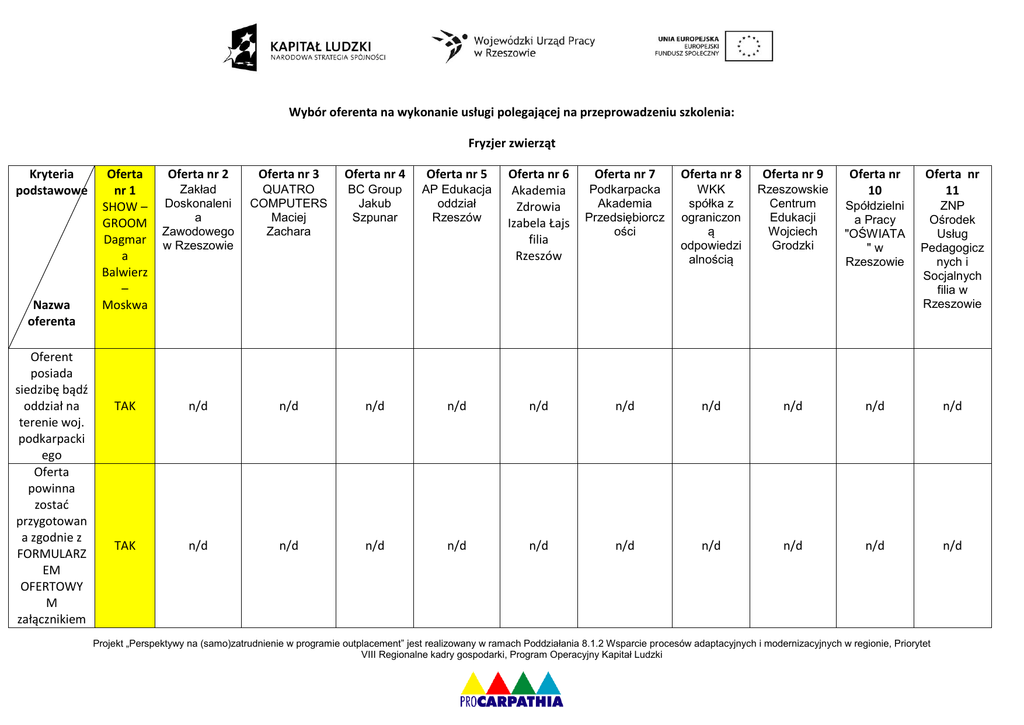 KAPITAŁ LUDZKI
NARODOWA STRATEGIA SPÓJNOŚCI

Wojewódzki Urząd Pracy w Rzeszowie

UNIA EUROPEJSKA
EUROPEJSKI FUNDUSZ SPOŁECZNY

Wybór oferenta na wykonanie usługi polegającej na przeprowadzeniu szkolenia:

Fryzjer zwierząt

| Kryteria podstawowe / Nazwa oferenta | Oferta nr 1 SHOW – GROOM Dagmara Balwierz – Moskwa | Oferta nr 2 Zakład Doskonalenia Zawodowego w Rzeszowie | Oferta nr 3 QUATRO COMPUTERS Maciej Zachara | Oferta nr 4 BC Group Jakub Szpunar | Oferta nr 5 AP Edukacja oddział Rzeszów | Oferta nr 6 Akademia Zdrowia Izabela Łajs filia Rzeszów | Oferta nr 7 Podkarpacka Akademia Przedsiębiorczości | Oferta nr 8 WKK spółka z ograniczoną odpowiedzialnością | Oferta nr 9 Rzeszowskie Centrum Edukacji Wojciech Grodzki | Oferta nr 10 Spółdzielnia Pracy "OŚWIATA" w Rzeszowie | Oferta nr 11 ZNP Ośrodek Usług Pedagogicznych i Socjalnych filia w Rzeszowie |
|---|---|---|---|---|---|---|---|---|---|---|---|
| Oferent posiada siedzibę bądź oddział na terenie woj. podkarpackiego | TAK | n/d | n/d | n/d | n/d | n/d | n/d | n/d | n/d | n/d | n/d |
| Oferta powinna zostać przygotowana zgodnie z FORMULARZEM OFERTOWYM załącznikiem | TAK | n/d | n/d | n/d | n/d | n/d | n/d | n/d | n/d | n/d | n/d |

Projekt „Perspektywy na (samo)zatrudnienie w programie outplacement" jest realizowany w ramach Poddziałania 8.1.2 Wsparcie procesów adaptacyjnych i modernizacyjnych w regionie, Priorytet VIII Regionalne kadry gospodarki, Program Operacyjny Kapitał Ludzki

PROCARPATHIA